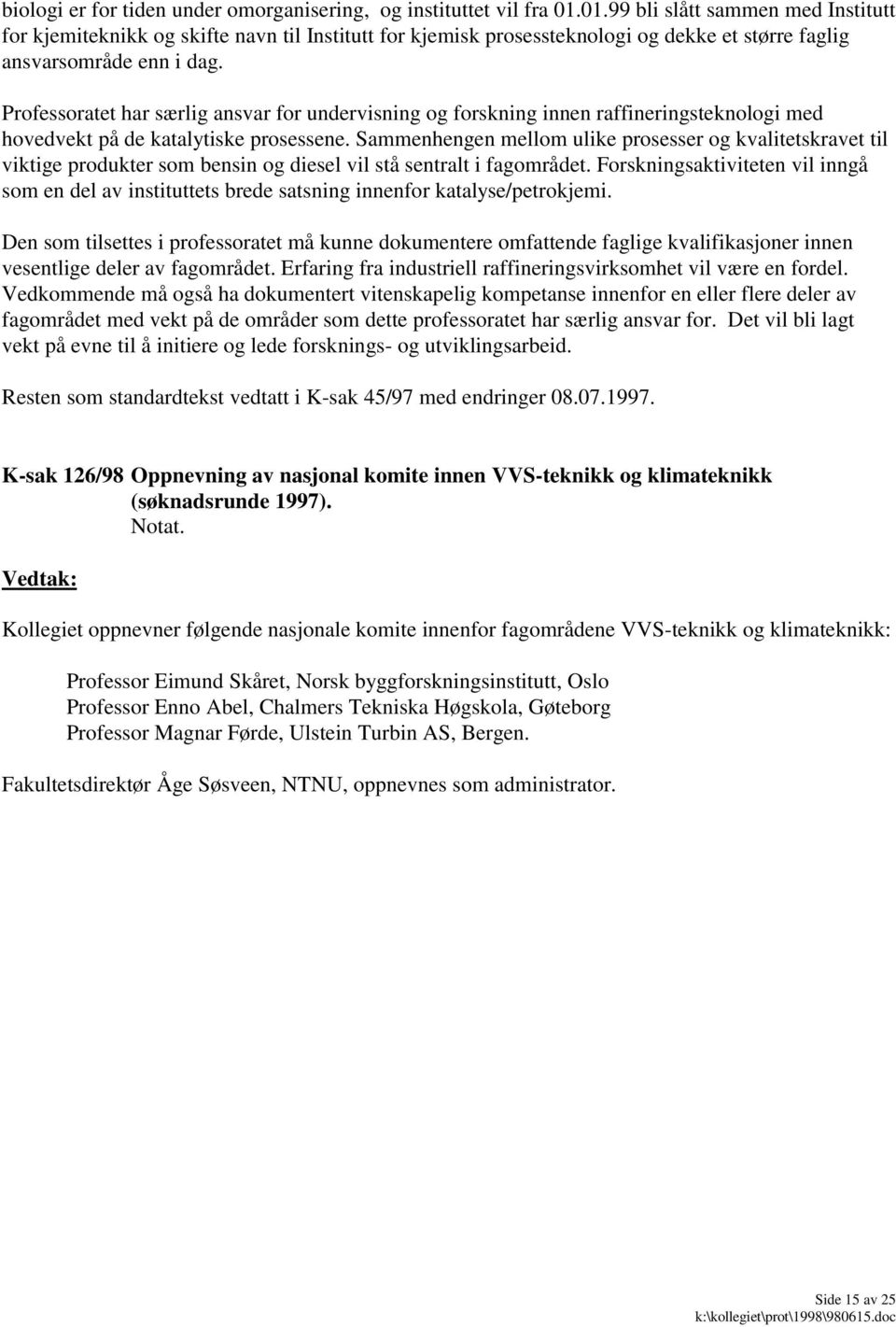 biologi er for tiden under omorganisering, og instituttet vil fra 01.01.99 bli slått sammen med Institutt for kjemiteknikk og skifte navn til Institutt for kjemisk prosessteknologi og dekke et større faglig ansvarsområde enn i dag.

Professoratet har særlig ansvar for undervisning og forskning innen raffineringsteknologi med hovedvekt på de katalytiske prosessene. Sammenhengen mellom ulike prosesser og kvalitetskravet til viktige produkter som bensin og diesel vil stå sentralt i fagområdet. Forskningsaktiviteten vil inngå som en del av instituttets brede satsning innenfor katalyse/petrokjemi.

Den som tilsettes i professoratet må kunne dokumentere omfattende faglige kvalifikasjoner innen vesentlige deler av fagområdet. Erfaring fra industriell raffineringsvirksomhet vil være en fordel. Vedkommende må også ha dokumentert vitenskapelig kompetanse innenfor en eller flere deler av fagområdet med vekt på de områder som dette professoratet har særlig ansvar for. Det vil bli lagt vekt på evne til å initiere og lede forsknings- og utviklingsarbeid.

Resten som standardtekst vedtatt i K-sak 45/97 med endringer 08.07.1997.

K-sak 126/98 Oppnevning av nasjonal komite innen VVS-teknikk og klimateknikk (søknadsrunde 1997).
Notat.

Vedtak:

Kollegiet oppnevner følgende nasjonale komite innenfor fagområdene VVS-teknikk og klimateknikk:

Professor Eimund Skåret, Norsk byggforskningsinstitutt, Oslo
Professor Enno Abel, Chalmers Tekniska Høgskola, Gøteborg
Professor Magnar Førde, Ulstein Turbin AS, Bergen.

Fakultetsdirektør Åge Søsveen, NTNU, oppnevnes som administrator.

Side 15 av 25
k:\kollegiet\prot\1998\980615.doc